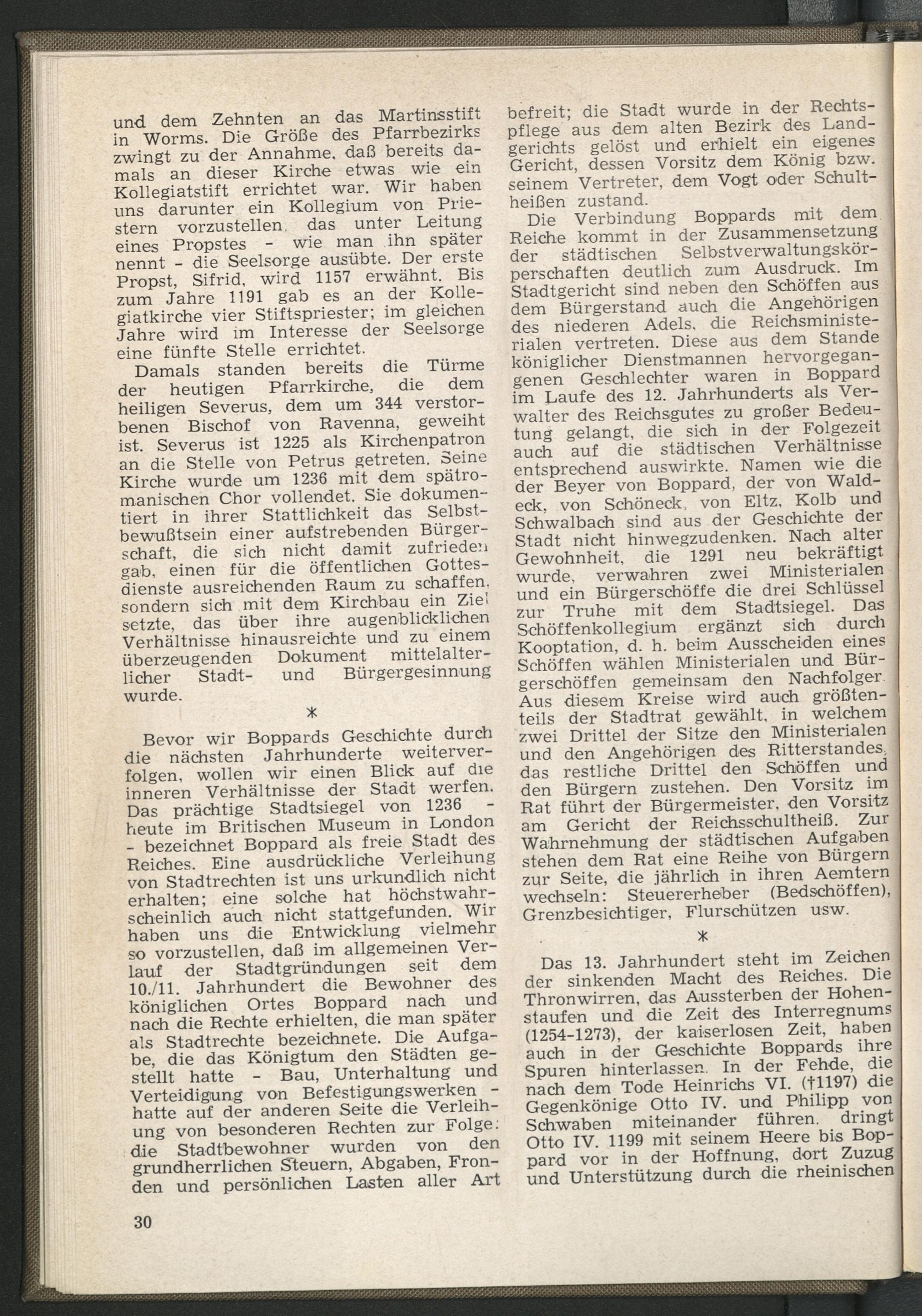 und dem Zehnten an das Martinsstift in Worms. Die Größe des Pfarrbezirks zwingt zu der Annahme, daß bereits damals an dieser Kirche etwas wie ein Kollegiatstift errichtet war. Wir haben uns darunter ein Kollegium von Priestern vorzustellen, das unter Leitung eines Propstes - wie man ihn später nennt - die Seelsorge ausübte. Der erste Propst, Sifrid, wird 1157 erwähnt. Bis zum Jahre 1191 gab es an der Kollegiatkirche vier Stiftspriester; im gleichen Jahre wird im Interesse der Seelsorge eine fünfte Stelle errichtet.

Damals standen bereits die Türme der heutigen Pfarrkirche, die dem heiligen Severus, dem um 344 verstorbenen Bischof von Ravenna, geweiht ist. Severus ist 1225 als Kirchenpatron an die Stelle von Petrus getreten. Seine Kirche wurde um 1236 mit dem spätromanischen Chor vollendet. Sie dokumentiert in ihrer Stattlichkeit das Selbstbewußtsein einer aufstrebenden Bürgerschaft, die sich nicht damit zufrieden gab, einen für die öffentlichen Gottesdienste ausreichenden Raum zu schaffen, sondern sich mit dem Kirchbau ein Ziel setzte, das über ihre augenblicklichen Verhältnisse hinausreichte und zu einem überzeugenden Dokument mittelalterlicher Stadt- und Bürgergesinnung wurde.

*

Bevor wir Boppards Geschichte durch die nächsten Jahrhunderte weiterverfolgen, wollen wir einen Blick auf die inneren Verhältnisse der Stadt werfen. Das prächtige Stadtsiegel von 1236 - heute im Britischen Museum in London - bezeichnet Boppard als freie Stadt des Reiches. Eine ausdrückliche Verleihung von Stadtrechten ist uns urkundlich nicht erhalten; eine solche hat höchstwahrscheinlich auch nicht stattgefunden. Wir haben uns die Entwicklung vielmehr so vorzustellen, daß im allgemeinen Verlauf der Stadtgründungen seit dem 10./11. Jahrhundert die Bewohner des königlichen Ortes Boppard nach und nach die Rechte erhielten, die man später als Stadtrechte bezeichnete. Die Aufgabe, die das Königtum den Städten gestellt hatte - Bau, Unterhaltung und Verteidigung von Befestigungswerken - hatte auf der anderen Seite die Verleihung von besonderen Rechten zur Folge: die Stadtbewohner wurden von den grundherrlichen Steuern, Abgaben, Fronden und persönlichen Lasten aller Art befreit; die Stadt wurde in der Rechtspflege aus dem alten Bezirk des Landgerichts gelöst und erhielt ein eigenes Gericht, dessen Vorsitz dem König bzw. seinem Vertreter, dem Vogt oder Schultheißen zustand.

Die Verbindung Boppards mit dem Reiche kommt in der Zusammensetzung der städtischen Selbstverwaltungskörperschaften deutlich zum Ausdruck. Im Stadtgericht sind neben den Schöffen aus dem Bürgerstand auch die Angehörigen des niederen Adels, die Reichsministerialen vertreten. Diese aus dem Stande königlicher Dienstmannen hervorgegangenen Geschlechter waren in Boppard im Laufe des 12. Jahrhunderts als Verwalter des Reichsgutes zu großer Bedeutung gelangt, die sich in der Folgezeit auch auf die städtischen Verhältnisse entsprechend auswirkte. Namen wie die der Beyer von Boppard, der von Waldeck, von Schöneck, von Eltz, Kolb und Schwalbach sind aus der Geschichte der Stadt nicht hinwegzudenken. Nach alter Gewohnheit, die 1291 neu bekräftigt wurde, verwahren zwei Ministerialen und ein Bürgerschöffe die drei Schlüssel zur Truhe mit dem Stadtsiegel. Das Schöffenkollegium ergänzt sich durch Kooptation, d. h. beim Ausscheiden eines Schöffen wählen Ministerialen und Bürgerschöffen gemeinsam den Nachfolger. Aus diesem Kreise wird auch größtenteils der Stadtrat gewählt, in welchem zwei Drittel der Sitze den Ministerialen und den Angehörigen des Ritterstandes, das restliche Drittel den Schöffen und den Bürgern zustehen. Den Vorsitz im Rat führt der Bürgermeister, den Vorsitz am Gericht der Reichsschultheiß. Zur Wahrnehmung der städtischen Aufgaben stehen dem Rat eine Reihe von Bürgern zur Seite, die jährlich in ihren Aemtern wechseln: Steuererheber (Bedschöffen), Grenzbesichtiger, Flurschützen usw.

*

Das 13. Jahrhundert steht im Zeichen der sinkenden Macht des Reiches. Die Thronwirren, das Aussterben der Hohenstaufen und die Zeit des Interregnums (1254-1273), der kaiserlosen Zeit, haben auch in der Geschichte Boppards ihre Spuren hinterlassen. In der Fehde, die nach dem Tode Heinrichs VI. (†1197) die Gegenkönige Otto IV. und Philipp von Schwaben miteinander führen, dringt Otto IV. 1199 mit seinem Heere bis Boppard vor in der Hoffnung, dort Zuzug und Unterstützung durch die rheinischen

30